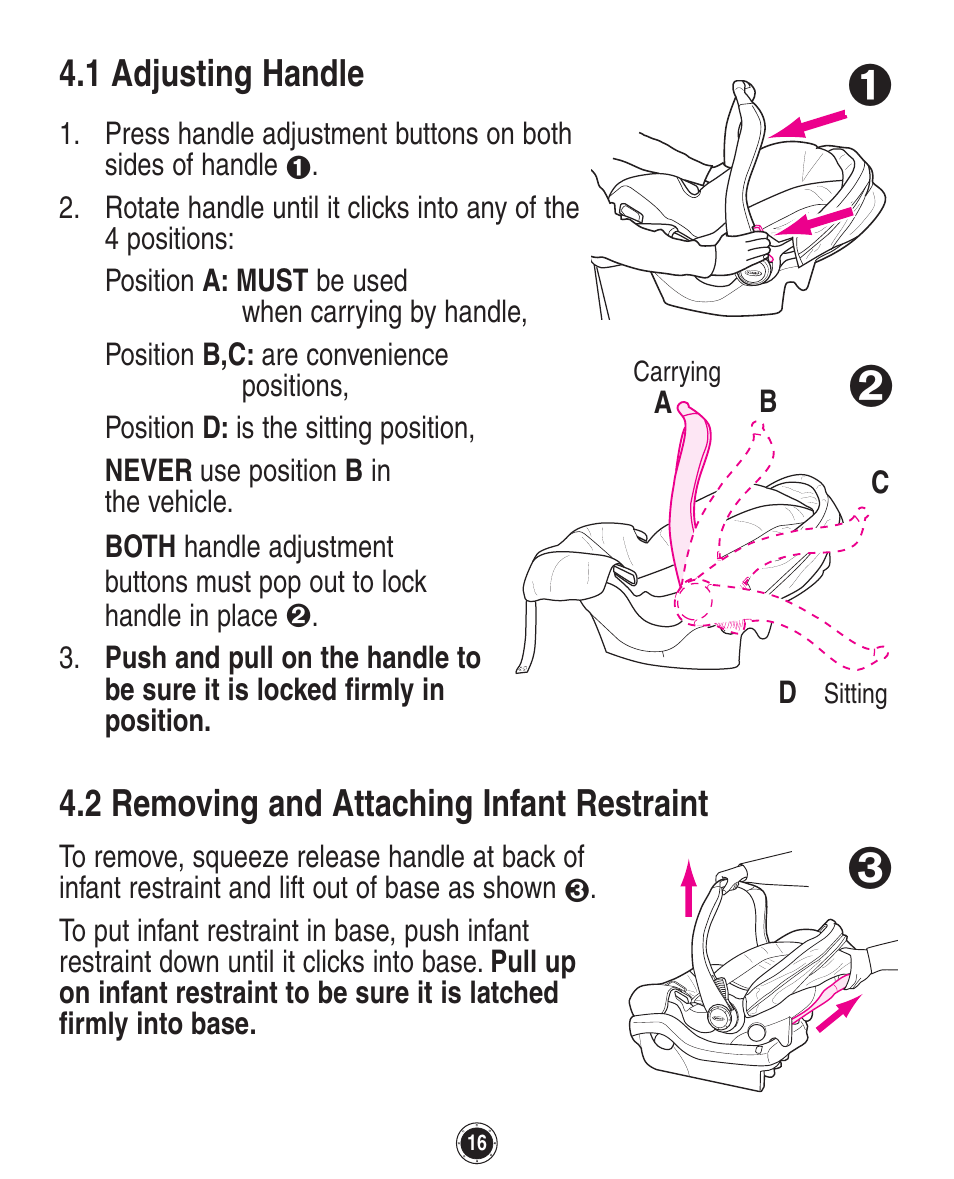 4.1 Adjusting Handle

1. Press handle adjustment buttons on both sides of handle ❶.

2. Rotate handle until it clicks into any of the 4 positions:

Position A: MUST be used when carrying by handle,

Position B,C: are convenience positions,

Position D: is the sitting position,

NEVER use position B in the vehicle.

BOTH handle adjustment buttons must pop out to lock handle in place ❷.

3. Push and pull on the handle to be sure it is locked firmly in position.

❶

❷

Carrying

A

B

C

D Sitting

4.2 Removing and Attaching Infant Restraint

To remove, squeeze release handle at back of infant restraint and lift out of base as shown ❸.

To put infant restraint in base, push infant restraint down until it clicks into base. Pull up on infant restraint to be sure it is latched firmly into base.

❸

16